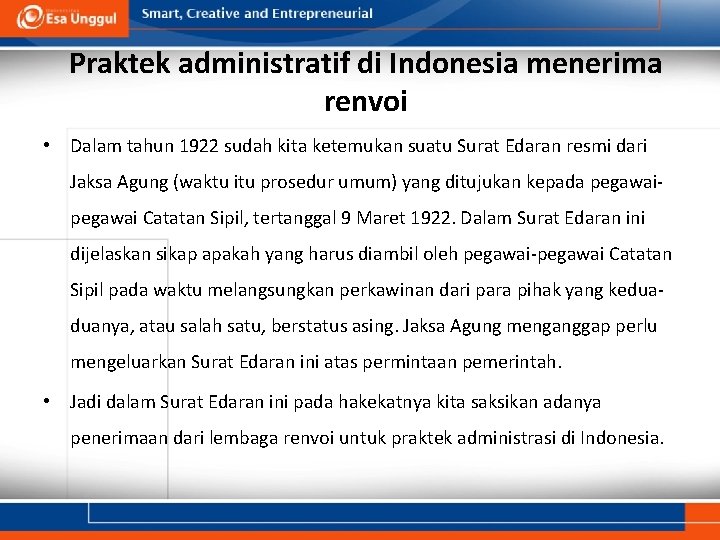 Esa Unggul

Smart, Creative and Entrepreneurial

Praktek administratif di Indonesia menerima renvoi

• Dalam tahun 1922 sudah kita ketemukan suatu Surat Edaran resmi dari Jaksa Agung (waktu itu prosedur umum) yang ditujukan kepada pegawai-pegawai Catatan Sipil, tertanggal 9 Maret 1922. Dalam Surat Edaran ini dijelaskan sikap apakah yang harus diambil oleh pegawai-pegawai Catatan Sipil pada waktu melangsungkan perkawinan dari para pihak yang kedua-duanya, atau salah satu, berstatus asing. Jaksa Agung menganggap perlu mengeluarkan Surat Edaran ini atas permintaan pemerintah.

• Jadi dalam Surat Edaran ini pada hakekatnya kita saksikan adanya penerimaan dari lembaga renvoi untuk praktek administrasi di Indonesia.